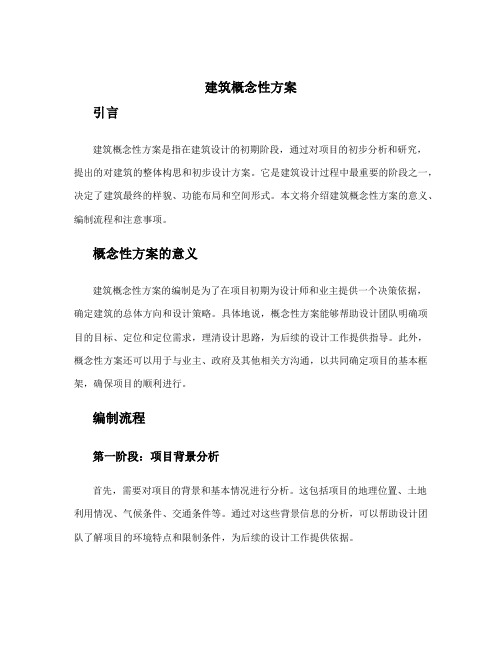 建筑概念性方案

引言

建筑概念性方案是指在建筑设计的初期阶段，通过对项目的初步分析和研究，提出的对建筑的整体构思和初步设计方案。它是建筑设计过程中最重要的阶段之一，决定了建筑最终的样貌、功能布局和空间形式。本文将介绍建筑概念性方案的意义、编制流程和注意事项。

概念性方案的意义

建筑概念性方案的编制是为了在项目初期为设计师和业主提供一个决策依据，确定建筑的总体方向和设计策略。具体地说，概念性方案能够帮助设计团队明确项目的目标、定位和定位需求，理清设计思路，为后续的设计工作提供指导。此外，概念性方案还可以用于与业主、政府及其他相关方沟通，以共同确定项目的基本框架，确保项目的顺利进行。

编制流程

第一阶段：项目背景分析

首先，需要对项目的背景和基本情况进行分析。这包括项目的地理位置、土地利用情况、气候条件、交通条件等。通过对这些背景信息的分析，可以帮助设计团队了解项目的环境特点和限制条件，为后续的设计工作提供依据。